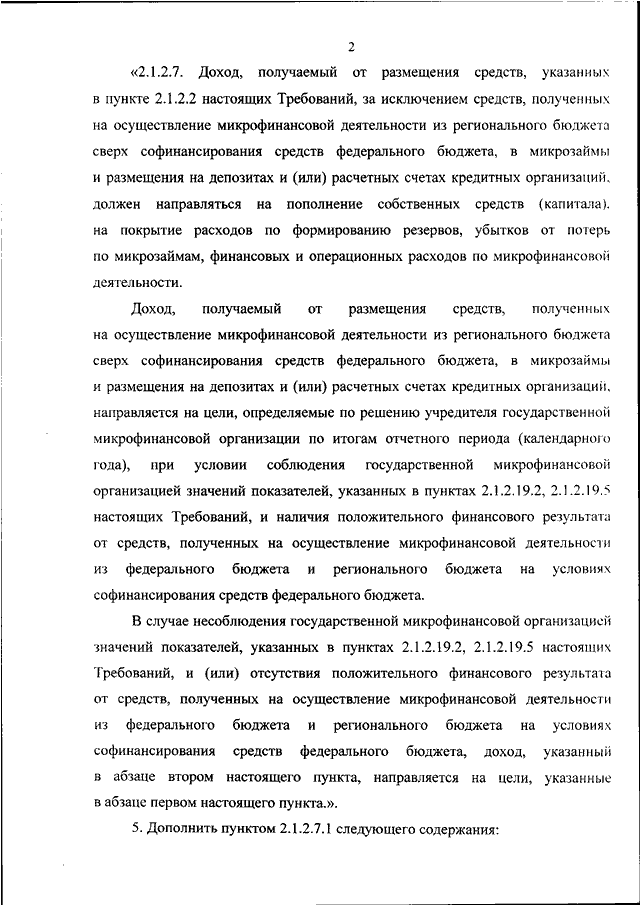 2

«2.1.2.7. Доход, получаемый от размещения средств, указанных в пункте 2.1.2.2 настоящих Требований, за исключением средств, полученных на осуществление микрофинансовой деятельности из регионального бюджета сверх софинансирования средств федерального бюджета, в микрозаймы и размещения на депозитах и (или) расчетных счетах кредитных организаций, должен направляться на пополнение собственных средств (капитала), на покрытие расходов по формированию резервов, убытков от потерь по микрозаймам, финансовых и операционных расходов по микрофинансовой деятельности.

Доход, получаемый от размещения средств, полученных на осуществление микрофинансовой деятельности из регионального бюджета сверх софинансирования средств федерального бюджета, в микрозаймы и размещения на депозитах и (или) расчетных счетах кредитных организаций, направляется на цели, определяемые по решению учредителя государственной микрофинансовой организации по итогам отчетного периода (календарного года), при условии соблюдения государственной микрофинансовой организацией значений показателей, указанных в пунктах 2.1.2.19.2, 2.1.2.19.5 настоящих Требований, и наличия положительного финансового результата от средств, полученных на осуществление микрофинансовой деятельности из федерального бюджета и регионального бюджета на условиях софинансирования средств федерального бюджета.

В случае несоблюдения государственной микрофинансовой организацией значений показателей, указанных в пунктах 2.1.2.19.2, 2.1.2.19.5 настоящих Требований, и (или) отсутствия положительного финансового результата от средств, полученных на осуществление микрофинансовой деятельности из федерального бюджета и регионального бюджета на условиях софинансирования средств федерального бюджета, доход, указанный в абзаце втором настоящего пункта, направляется на цели, указанные в абзаце первом настоящего пункта.».

5. Дополнить пунктом 2.1.2.7.1 следующего содержания: